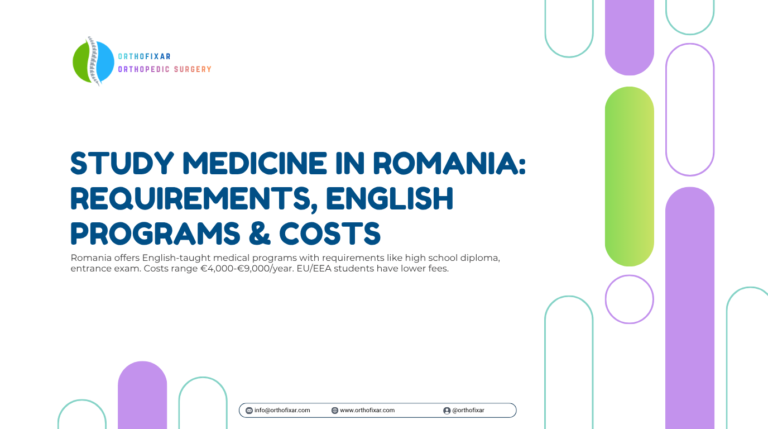 ORTHOFIXAR
ORTHOPEDIC SURGERY

STUDY MEDICINE IN ROMANIA: REQUIREMENTS, ENGLISH PROGRAMS & COSTS

Romania offers English-taught medical programs with requirements like high school diploma, entrance exam. Costs range €4,000-€9,000/year. EU/EEA students have lower fees.

info@orthofixar.com www.orthofixar.com @orthofixar